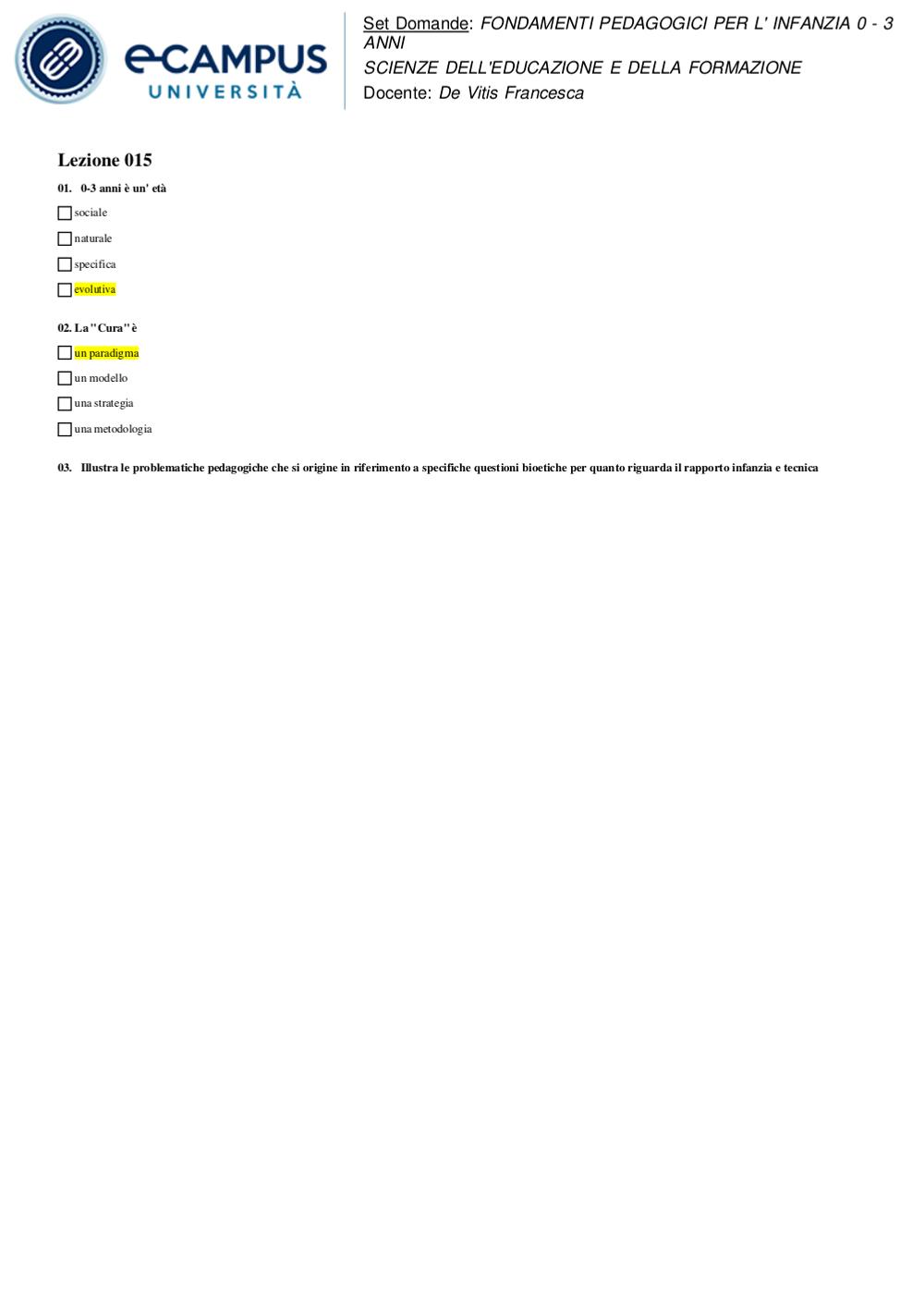 eCAMPUS UNIVERSITÀ

Set Domande: FONDAMENTI PEDAGOGICI PER L' INFANZIA 0 - 3 ANNI
SCIENZE DELL'EDUCAZIONE E DELLA FORMAZIONE
Docente: De Vitis Francesca

Lezione 015

01. 0-3 anni è un' età

sociale

naturale

specifica

evolutiva

02. La "Cura" è

un paradigma

un modello

una strategia

una metodologia

03. Illustra le problematiche pedagogiche che si origine in riferimento a specifiche questioni bioetiche per quanto riguarda il rapporto infanzia e tecnica